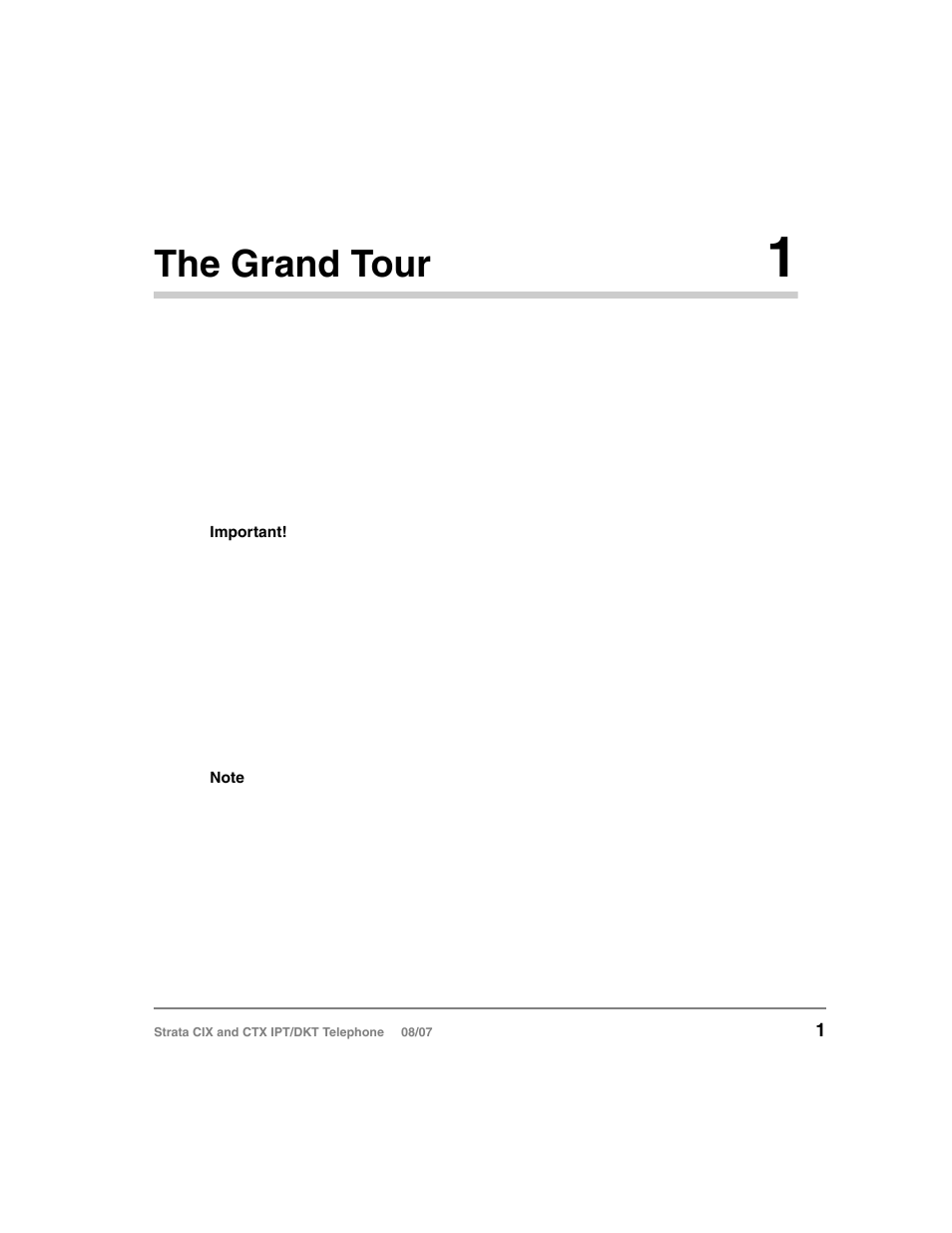 The Grand Tour

1

Important!

Note

Strata CIX and CTX IPT/DKT Telephone 08/07

1